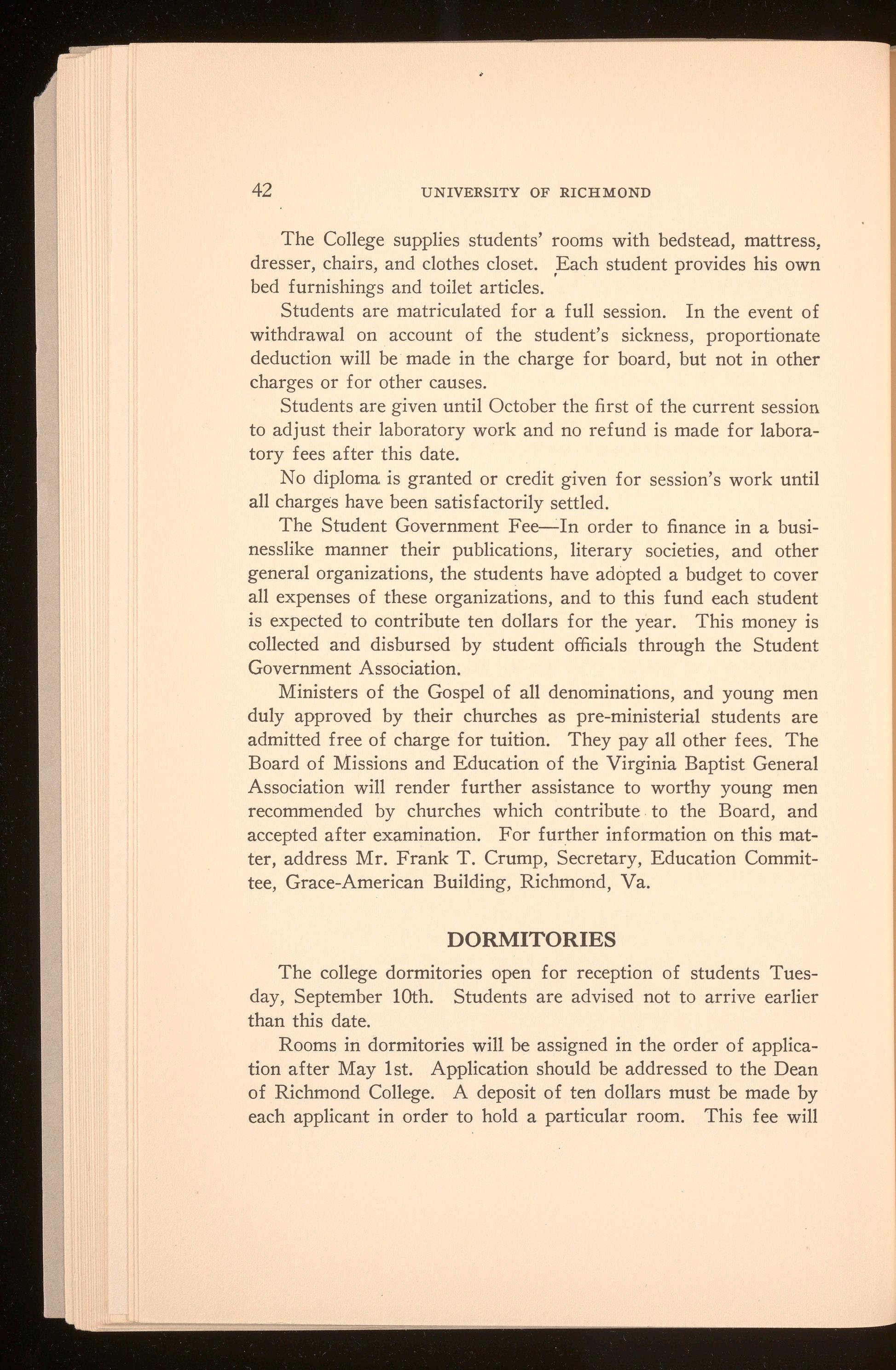 42 UNIVERSITY OF RICHMOND

The College supplies students' rooms with bedstead, mattress, dresser, chairs, and clothes closet. Each student provides his own bed furnishings and toilet articles.

Students are matriculated for a full session. In the event of withdrawal on account of the student's sickness, proportionate deduction will be made in the charge for board, but not in other charges or for other causes.

Students are given until October the first of the current session to adjust their laboratory work and no refund is made for laboratory fees after this date.

No diploma is granted or credit given for session's work until all charges have been satisfactorily settled.

The Student Government Fee—In order to finance in a businesslike manner their publications, literary societies, and other general organizations, the students have adopted a budget to cover all expenses of these organizations, and to this fund each student is expected to contribute ten dollars for the year. This money is collected and disbursed by student officials through the Student Government Association.

Ministers of the Gospel of all denominations, and young men duly approved by their churches as pre-ministerial students are admitted free of charge for tuition. They pay all other fees. The Board of Missions and Education of the Virginia Baptist General Association will render further assistance to worthy young men recommended by churches which contribute to the Board, and accepted after examination. For further information on this matter, address Mr. Frank T. Crump, Secretary, Education Committee, Grace-American Building, Richmond, Va.

DORMITORIES

The college dormitories open for reception of students Tuesday, September 10th. Students are advised not to arrive earlier than this date.

Rooms in dormitories will be assigned in the order of application after May 1st. Application should be addressed to the Dean of Richmond College. A deposit of ten dollars must be made by each applicant in order to hold a particular room. This fee will